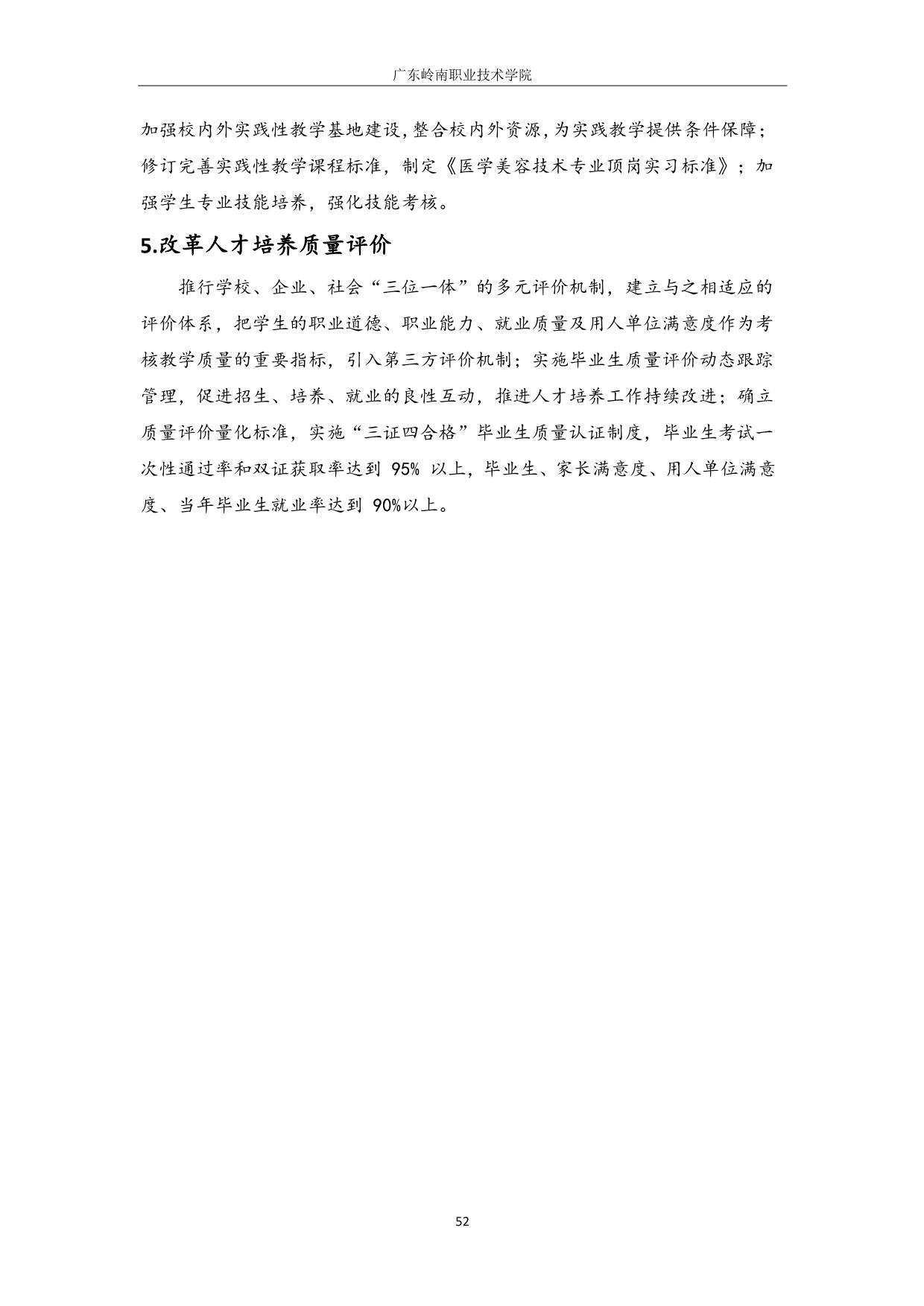 广东岭南职业技术学院

加强校内外实践性教学基地建设,整合校内外资源,为实践教学提供条件保障;修订完善实践性教学课程标准，制定《医学美容技术专业顶岗实习标准》；加强学生专业技能培养，强化技能考核。

5.改革人才培养质量评价

推行学校、企业、社会“三位一体”的多元评价机制，建立与之相适应的评价体系，把学生的职业道德、职业能力、就业质量及用人单位满意度作为考核教学质量的重要指标，引入第三方评价机制；实施毕业生质量评价动态跟踪管理，促进招生、培养、就业的良性互动，推进人才培养工作持续改进；确立质量评价量化标准，实施“三证四合格”毕业生质量认证制度，毕业生考试一次性通过率和双证获取率达到 95% 以上，毕业生、家长满意度、用人单位满意度、当年毕业生就业率达到 90%以上。

52